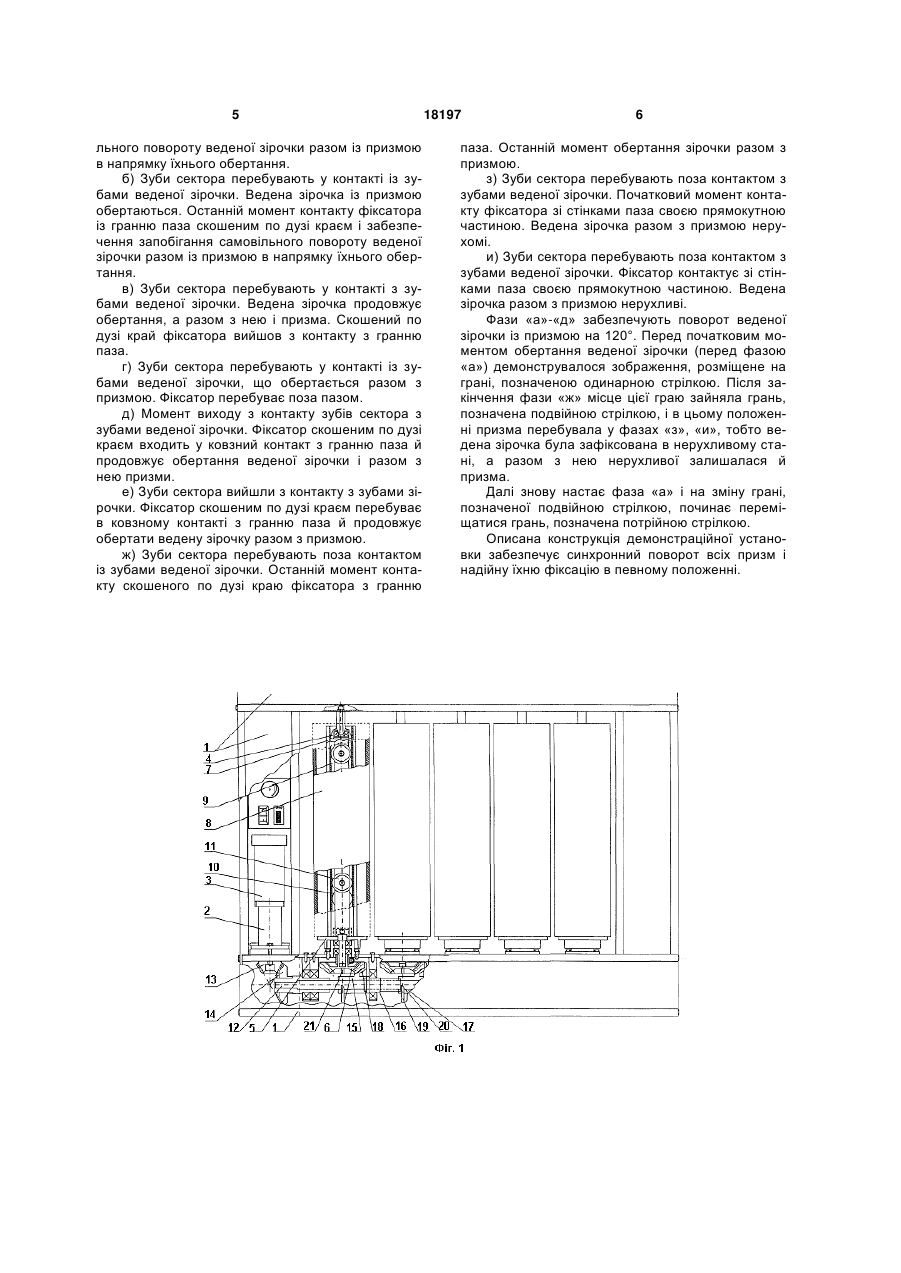 5                                    18197                                    6

льного повороту веденої зірочки разом із призмою в напрямку їхнього обертання.

б) Зуби сектора перебувають у контакті із зубами веденої зірочки. Ведена зірочка із призмою обертаються. Останній момент контакту фіксатора із гранню паза скошеним по дузі краєм і забезпечення запобігання самовільного повороту веденої зірочки разом із призмою в напрямку їхнього обертання.

в) Зуби сектора перебувають у контакті з зубами веденої зірочки. Ведена зірочка продовжує обертання, а разом з нею і призма. Скошений по дузі край фіксатора вийшов з контакту з гранню паза.

г) Зуби сектора перебувають у контакті із зубами веденої зірочки, що обертається разом з призмою. Фіксатор перебуває поза пазом.

д) Момент виходу з контакту зубів сектора з зубами веденої зірочки. Фіксатор скошеним по дузі краєм входить у ковзний контакт з гранню паза й продовжує обертання веденої зірочки і разом з нею призми.

е) Зуби сектора вийшли з контакту з зубами зірочки. Фіксатор скошеним по дузі краєм перебуває в ковзному контакті з гранню паза й продовжує обертати ведену зірочку разом з призмою.

ж) Зуби сектора перебувають поза контактом із зубами веденої зірочки. Останній момент контакту скошеного по дузі краю фіксатора з гранню паза. Останній момент обертання зірочки разом з призмою.

з) Зуби сектора перебувають поза контактом з зубами веденої зірочки. Початковий момент контакту фіксатора зі стінками паза своєю прямокутною частиною. Ведена зірочка разом з призмою нерухомі.

и) Зуби сектора перебувають поза контактом з зубами веденої зірочки. Фіксатор контактує зі стінками паза своєю прямокутною частиною. Ведена зірочка разом з призмою нерухливі.

Фази «а»-«д» забезпечують поворот веденої зірочки із призмою на 120°. Перед початковим моментом обертання веденої зірочки (перед фазою «а») демонструвалося зображення, розміщене на грані, позначеною одинарною стрілкою. Після закінчення фази «ж» місце цієї граю зайняла грань, позначена подвійною стрілкою, і в цьому положенні призма перебувала у фазах «з», «и», тобто ведена зірочка була зафіксована в нерухливому стані, а разом з нею нерухливої залишалася й призма.

Далі знову настає фаза «а» і на зміну грані, позначеної подвійною стрілкою, починає переміщатися грань, позначена потрійною стрілкою.

Описана конструкція демонстраційної установки забезпечує синхронний поворот всіх призм і надійну їхню фіксацію в певному положенні.

1
4
7
9
8
11
10
3
2
13
14
12 5 1 21 6 15 18 16 19 20 17

Фіг. 1